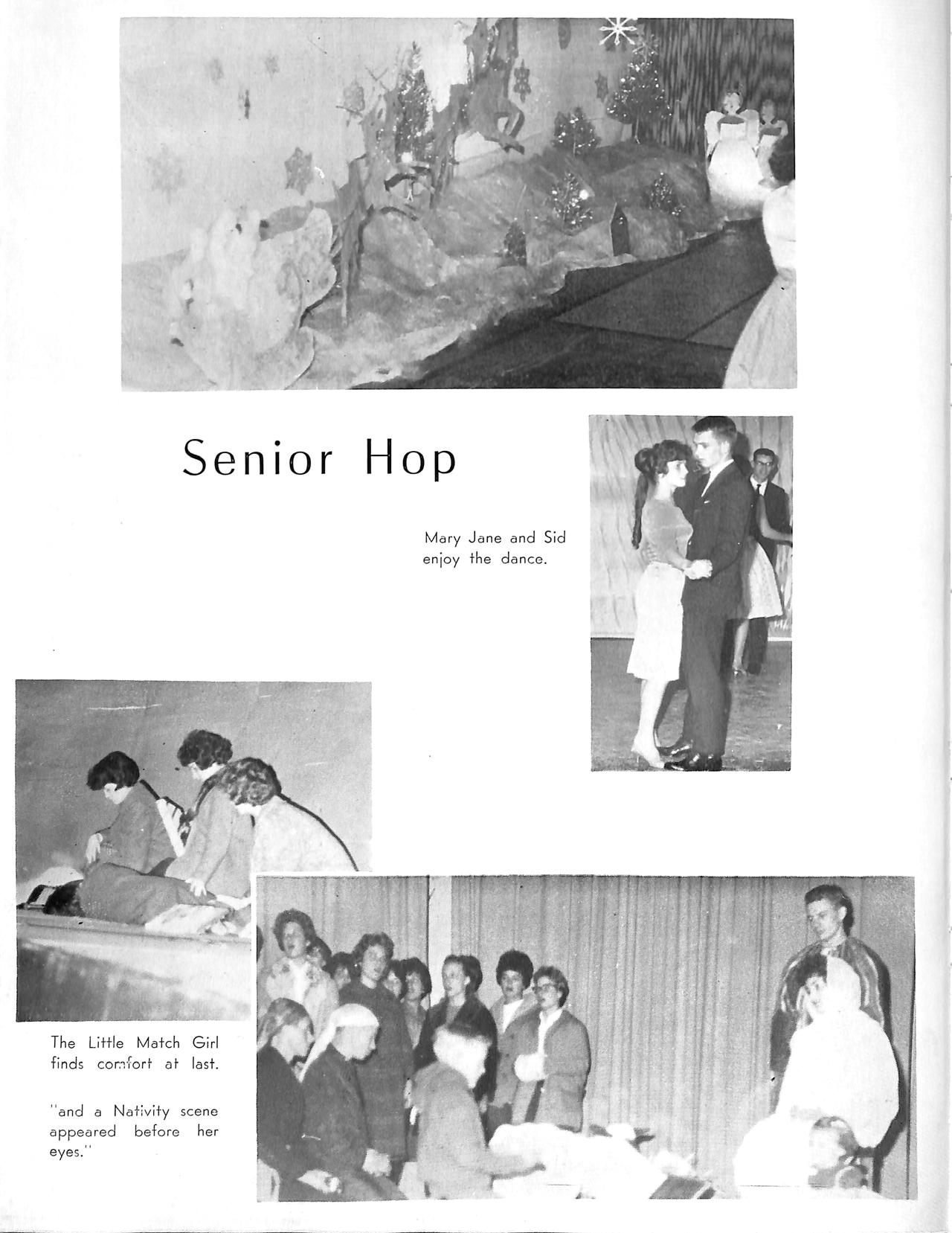 Senior Hop

Mary Jane and Sid enjoy the dance.

The Little Match Girl finds comfort at last.

"and a Nativity scene appeared before her eyes."